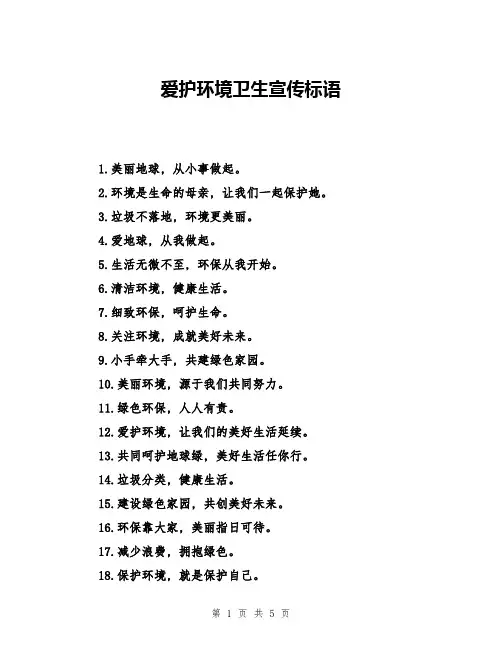 爱护环境卫生宣传标语

1.美丽地球，从小事做起。

2.环境是生命的母亲，让我们一起保护她。

3.垃圾不落地，环境更美丽。

4.爱地球，从我做起。

5.生活无微不至，环保从我开始。

6.清洁环境，健康生活。

7.细致环保，呵护生命。

8.关注环境，成就美好未来。

9.小手牵大手，共建绿色家园。

10.美丽环境，源于我们共同努力。

11.绿色环保，人人有责。

12.爱护环境，让我们的美好生活延续。

13.共同呵护地球绿，美好生活任你行。

14.垃圾分类，健康生活。

15.建设绿色家园，共创美好未来。

16.环保靠大家，美丽指日可待。

17.减少浪费，拥抱绿色。

18.保护环境，就是保护自己。

第 1 页 共 5 页